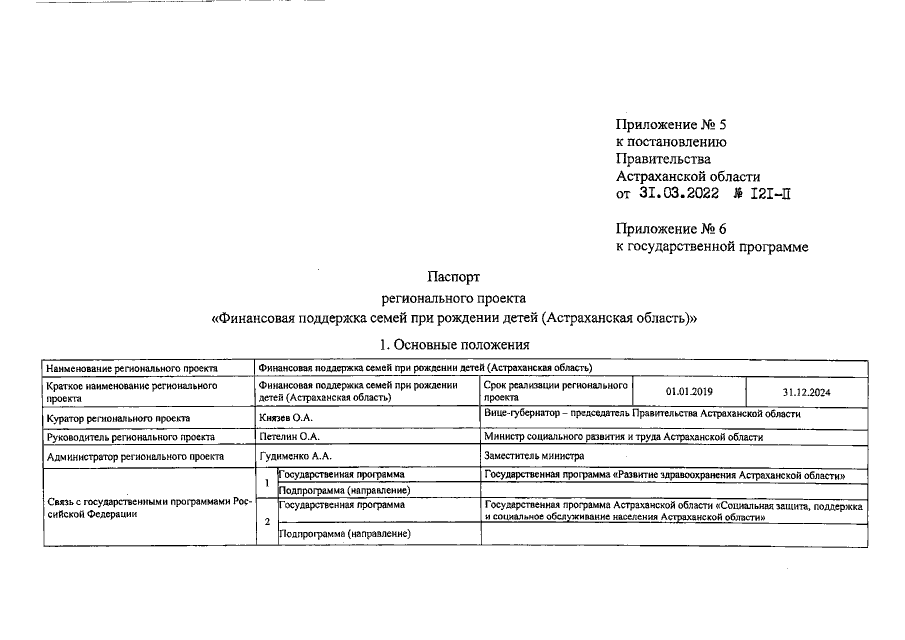 Приложение № 5
к постановлению
Правительства
Астраханской области
от 31.03.2022 № 121-П

Приложение № 6
к государственной программе

Паспорт
регионального проекта
«Финансовая поддержка семей при рождении детей (Астраханская область)»

1. Основные положения

| Наименование регионального проекта | Финансовая поддержка семей при рождении детей (Астраханская область) | | | | |
|---|---|---|---|---|---|
| Краткое наименование регионального проекта | Финансовая поддержка семей при рождении детей (Астраханская область) | | Срок реализации регионального проекта | 01.01.2019 | 31.12.2024 |
| Куратор регионального проекта | Князев О.А. | | Вице-губернатор – председатель Правительства Астраханской области | | |
| Руководитель регионального проекта | Петелин О.А. | | Министр социального развития и труда Астраханской области | | |
| Администратор регионального проекта | Гудименко А.А. | | Заместитель министра | | |
| Связь с государственными программами Российской Федерации | 1 | Государственная программа | Государственная программа «Развитие здравоохранения Астраханской области» | | |
| | | Подпрограмма (направление) | | | |
| | 2 | Государственная программа | Государственная программа Астраханской области «Социальная защита, поддержка и социальное обслуживание населения Астраханской области» | | |
| | | Подпрограмма (направление) | | | |